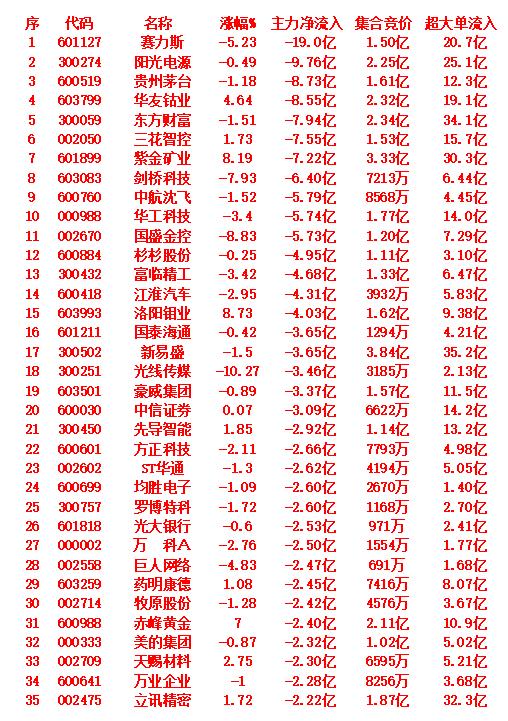 | 序 | 代码 | 名称 | 涨幅% | 主力净流入 | 集合竞价 | 超大单流入 |
|---|---|---|---|---|---|---|
| 1 | 601127 | 赛力斯 | -5.23 | -19.0亿 | 1.50亿 | 20.7亿 |
| 2 | 300274 | 阳光电源 | -0.49 | -9.76亿 | 2.25亿 | 25.1亿 |
| 3 | 600519 | 贵州茅台 | -1.18 | -8.73亿 | 1.61亿 | 12.3亿 |
| 4 | 603799 | 华友钴业 | 4.64 | -8.55亿 | 2.32亿 | 19.1亿 |
| 5 | 300059 | 东方财富 | -1.51 | -7.94亿 | 2.34亿 | 34.1亿 |
| 6 | 002050 | 三花智控 | 1.73 | -7.55亿 | 1.53亿 | 15.7亿 |
| 7 | 601899 | 紫金矿业 | 8.19 | -7.22亿 | 3.33亿 | 30.3亿 |
| 8 | 603083 | 剑桥科技 | -7.93 | -6.40亿 | 7213万 | 6.44亿 |
| 9 | 600760 | 中航沈飞 | -1.52 | -5.79亿 | 8568万 | 4.45亿 |
| 10 | 000988 | 华工科技 | -3.4 | -5.74亿 | 1.77亿 | 14.0亿 |
| 11 | 002670 | 国盛金控 | -8.83 | -5.73亿 | 1.20亿 | 7.29亿 |
| 12 | 600884 | 杉杉股份 | -0.25 | -4.95亿 | 1.11亿 | 3.10亿 |
| 13 | 300432 | 富临精工 | -3.42 | -4.68亿 | 1.33亿 | 6.47亿 |
| 14 | 600418 | 江淮汽车 | -2.95 | -4.31亿 | 3932万 | 5.83亿 |
| 15 | 603993 | 洛阳钼业 | 8.73 | -4.03亿 | 1.62亿 | 9.38亿 |
| 16 | 601211 | 国泰海通 | -0.42 | -3.65亿 | 1294万 | 4.21亿 |
| 17 | 300502 | 新易盛 | -1.5 | -3.65亿 | 3.84亿 | 35.2亿 |
| 18 | 300251 | 光线传媒 | -10.27 | -3.46亿 | 3185万 | 2.13亿 |
| 19 | 603501 | 豪威集团 | -0.89 | -3.37亿 | 1.57亿 | 11.5亿 |
| 20 | 600030 | 中信证券 | 0.07 | -3.09亿 | 6622万 | 14.2亿 |
| 21 | 300450 | 先导智能 | 1.85 | -2.92亿 | 1.14亿 | 13.2亿 |
| 22 | 600601 | 方正科技 | -2.11 | -2.66亿 | 7793万 | 4.98亿 |
| 23 | 002602 | ST华通 | -1.3 | -2.62亿 | 4194万 | 5.05亿 |
| 24 | 600699 | 均胜电子 | -1.09 | -2.60亿 | 2670万 | 1.40亿 |
| 25 | 300757 | 罗博特科 | -1.72 | -2.60亿 | 1168万 | 2.70亿 |
| 26 | 601818 | 光大银行 | -0.6 | -2.53亿 | 971万 | 2.41亿 |
| 27 | 000002 | 万 科A | -2.76 | -2.50亿 | 1554万 | 1.77亿 |
| 28 | 002558 | 巨人网络 | -4.83 | -2.47亿 | 691万 | 1.68亿 |
| 29 | 603259 | 药明康德 | 1.08 | -2.45亿 | 7416万 | 8.07亿 |
| 30 | 002714 | 牧原股份 | -1.28 | -2.42亿 | 4576万 | 3.67亿 |
| 31 | 600988 | 赤峰黄金 | 7 | -2.40亿 | 2.11亿 | 10.9亿 |
| 32 | 000333 | 美的集团 | -0.87 | -2.32亿 | 1.02亿 | 5.02亿 |
| 33 | 002709 | 天赐材料 | 2.75 | -2.30亿 | 6595万 | 5.21亿 |
| 34 | 600641 | 万业企业 | -1 | -2.28亿 | 8256万 | 3.68亿 |
| 35 | 002475 | 立讯精密 | 1.72 | -2.22亿 | 1.87亿 | 32.3亿 |